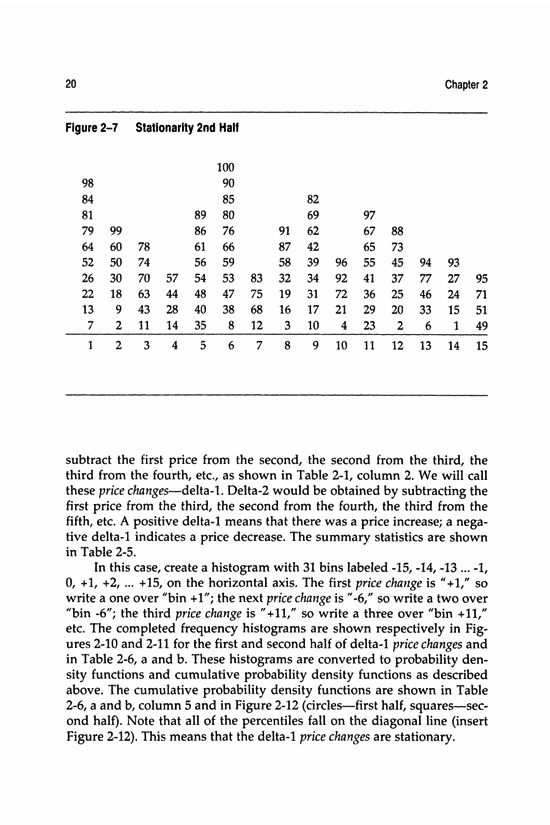 20 Chapter 2

Figure 2–7 Stationarity 2nd Half

| | | | | | | | | | | | | | | |
|---|---|---|---|---|---|---|---|---|---|---|---|---|---|---|
| | | | | | 100 | | | | | | | | | |
| 98 | | | | | 90 | | | | | | | | | |
| 84 | | | | | 85 | | | 82 | | | | | | |
| 81 | | | | 89 | 80 | | | 69 | | 97 | | | | |
| 79 | 99 | | | 86 | 76 | | 91 | 62 | | 67 | 88 | | | |
| 64 | 60 | 78 | | 61 | 66 | | 87 | 42 | | 65 | 73 | | | |
| 52 | 50 | 74 | | 56 | 59 | | 58 | 39 | 96 | 55 | 45 | 94 | 93 | |
| 26 | 30 | 70 | 57 | 54 | 53 | 83 | 32 | 34 | 92 | 41 | 37 | 77 | 27 | 95 |
| 22 | 18 | 63 | 44 | 48 | 47 | 75 | 19 | 31 | 72 | 36 | 25 | 46 | 24 | 71 |
| 13 | 9 | 43 | 28 | 40 | 38 | 68 | 16 | 17 | 21 | 29 | 20 | 33 | 15 | 51 |
| 7 | 2 | 11 | 14 | 35 | 8 | 12 | 3 | 10 | 4 | 23 | 2 | 6 | 1 | 49 |
| 1 | 2 | 3 | 4 | 5 | 6 | 7 | 8 | 9 | 10 | 11 | 12 | 13 | 14 | 15 |

subtract the first price from the second, the second from the third, the third from the fourth, etc., as shown in Table 2-1, column 2. We will call these price changes—delta-1. Delta-2 would be obtained by subtracting the first price from the third, the second from the fourth, the third from the fifth, etc. A positive delta-1 means that there was a price increase; a negative delta-1 indicates a price decrease. The summary statistics are shown in Table 2-5.

In this case, create a histogram with 31 bins labeled -15, -14, -13 ... -1, 0, +1, +2, ... +15, on the horizontal axis. The first price change is "+1," so write a one over "bin +1"; the next price change is "-6," so write a two over "bin -6"; the third price change is "+11," so write a three over "bin +11," etc. The completed frequency histograms are shown respectively in Figures 2-10 and 2-11 for the first and second half of delta-1 price changes and in Table 2-6, a and b. These histograms are converted to probability density functions and cumulative probability density functions as described above. The cumulative probability density functions are shown in Table 2-6, a and b, column 5 and in Figure 2-12 (circles—first half, squares—second half). Note that all of the percentiles fall on the diagonal line (insert Figure 2-12). This means that the delta-1 price changes are stationary.